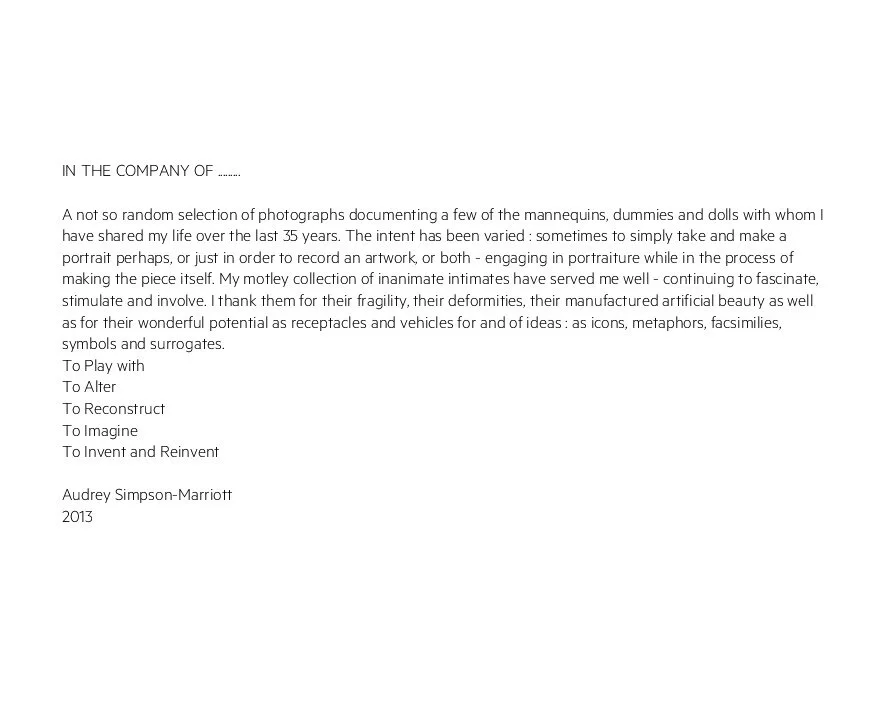 IN THE COMPANY OF ........

A not so random selection of photographs documenting a few of the mannequins, dummies and dolls with whom I have shared my life over the last 35 years. The intent has been varied : sometimes to simply take and make a portrait perhaps, or just in order to record an artwork, or both - engaging in portraiture while in the process of making the piece itself. My motley collection of inanimate intimates have served me well - continuing to fascinate, stimulate and involve. I thank them for their fragility, their deformities, their manufactured artificial beauty as well as for their wonderful potential as receptacles and vehicles for and of ideas : as icons, metaphors, facsimilies, symbols and surrogates.
To Play with
To Alter
To Reconstruct
To Imagine
To Invent and Reinvent

Audrey Simpson-Marriott
2013